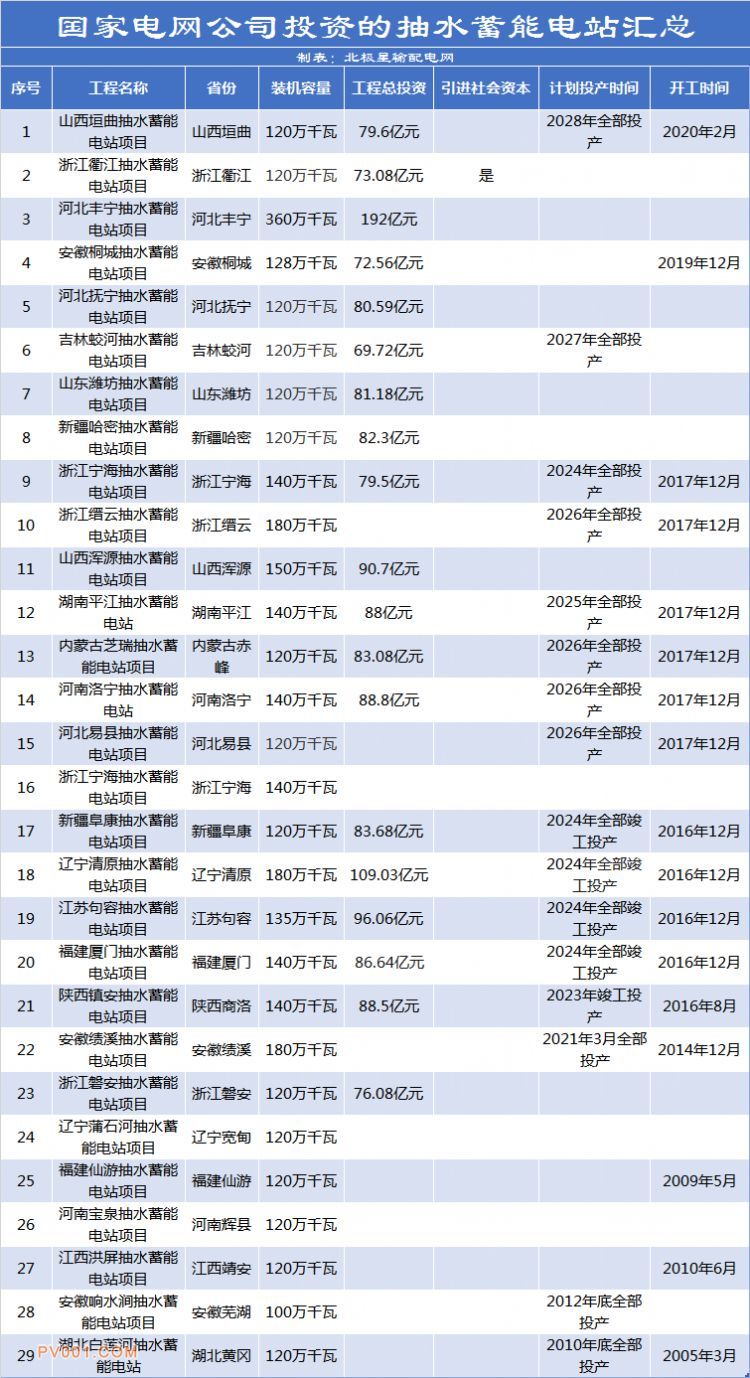 国家电网公司投资的抽水蓄能电站汇总

制表：北极星输配电网

| 序号 | 工程名称 | 省份 | 装机容量 | 工程总投资 | 引进社会资本 | 计划投产时间 | 开工时间 |
|---|---|---|---|---|---|---|---|
| 1 | 山西垣曲抽水蓄能电站项目 | 山西垣曲 | 120万千瓦 | 79.6亿元 | | 2028年全部投产 | 2020年2月 |
| 2 | 浙江衢江抽水蓄能电站项目 | 浙江衢江 | 120万千瓦 | 73.08亿元 | 是 | | |
| 3 | 河北丰宁抽水蓄能电站项目 | 河北丰宁 | 360万千瓦 | 192亿元 | | | |
| 4 | 安徽桐城抽水蓄能电站项目 | 安徽桐城 | 128万千瓦 | 72.56亿元 | | | 2019年12月 |
| 5 | 河北抚宁抽水蓄能电站项目 | 河北抚宁 | 120万千瓦 | 80.59亿元 | | | |
| 6 | 吉林蛟河抽水蓄能电站项目 | 吉林蛟河 | 120万千瓦 | 69.72亿元 | | 2027年全部投产 | |
| 7 | 山东潍坊抽水蓄能电站项目 | 山东潍坊 | 120万千瓦 | 81.18亿元 | | | |
| 8 | 新疆哈密抽水蓄能电站项目 | 新疆哈密 | 120万千瓦 | 82.3亿元 | | | |
| 9 | 浙江宁海抽水蓄能电站项目 | 浙江宁海 | 140万千瓦 | 79.5亿元 | | 2024年全部投产 | 2017年12月 |
| 10 | 浙江缙云抽水蓄能电站项目 | 浙江缙云 | 180万千瓦 | | | 2026年全部投产 | 2017年12月 |
| 11 | 山西浑源抽水蓄能电站项目 | 山西浑源 | 150万千瓦 | 90.7亿元 | | | |
| 12 | 湖南平江抽水蓄能电站 | 湖南平江 | 140万千瓦 | 88亿元 | | 2025年全部投产 | 2017年12月 |
| 13 | 内蒙古芝瑞抽水蓄能电站项目 | 内蒙古赤峰 | 120万千瓦 | 83.08亿元 | | 2026年全部投产 | 2017年12月 |
| 14 | 河南洛宁抽水蓄能电站 | 河南洛宁 | 140万千瓦 | 88.8亿元 | | 2026年全部投产 | 2017年12月 |
| 15 | 河北易县抽水蓄能电站项目 | 河北易县 | 120万千瓦 | | | 2026年全部投产 | 2017年12月 |
| 16 | 浙江宁海抽水蓄能电站项目 | 浙江宁海 | 140万千瓦 | | | | |
| 17 | 新疆阜康抽水蓄能电站项目 | 新疆阜康 | 120万千瓦 | 83.68亿元 | | 2024年全部竣工投产 | 2016年12月 |
| 18 | 辽宁清原抽水蓄能电站项目 | 辽宁清原 | 180万千瓦 | 109.03亿元 | | 2024年全部竣工投产 | 2016年12月 |
| 19 | 江苏句容抽水蓄能电站项目 | 江苏句容 | 135万千瓦 | 96.06亿元 | | 2024年全部竣工投产 | 2016年12月 |
| 20 | 福建厦门抽水蓄能电站项目 | 福建厦门 | 140万千瓦 | 86.64亿元 | | 2024年全部竣工投产 | 2016年12月 |
| 21 | 陕西镇安抽水蓄能电站项目 | 陕西商洛 | 140万千瓦 | 88.5亿元 | | 2023年竣工投产 | 2016年8月 |
| 22 | 安徽绩溪抽水蓄能电站项目 | 安徽绩溪 | 180万千瓦 | | | 2021年3月全部投产 | 2014年12月 |
| 23 | 浙江磐安抽水蓄能电站项目 | 浙江磐安 | 120万千瓦 | 76.08亿元 | | | |
| 24 | 辽宁蒲石河抽水蓄能电站项目 | 辽宁宽甸 | 120万千瓦 | | | | |
| 25 | 福建仙游抽水蓄能电站项目 | 福建仙游 | 120万千瓦 | | | | 2009年5月 |
| 26 | 河南宝泉抽水蓄能电站项目 | 河南辉县 | 120万千瓦 | | | | |
| 27 | 江西洪屏抽水蓄能电站项目 | 江西靖安 | 120万千瓦 | | | | 2010年6月 |
| 28 | 安徽响水涧抽水蓄能电站项目 | 安徽芜湖 | 100万千瓦 | | | 2012年底全部投产 | |
| 29 | 湖北白莲河抽水蓄能电站 | 湖北黄冈 | 120万千瓦 | | | 2010年底全部投产 | 2005年3月 |

PV001.COM